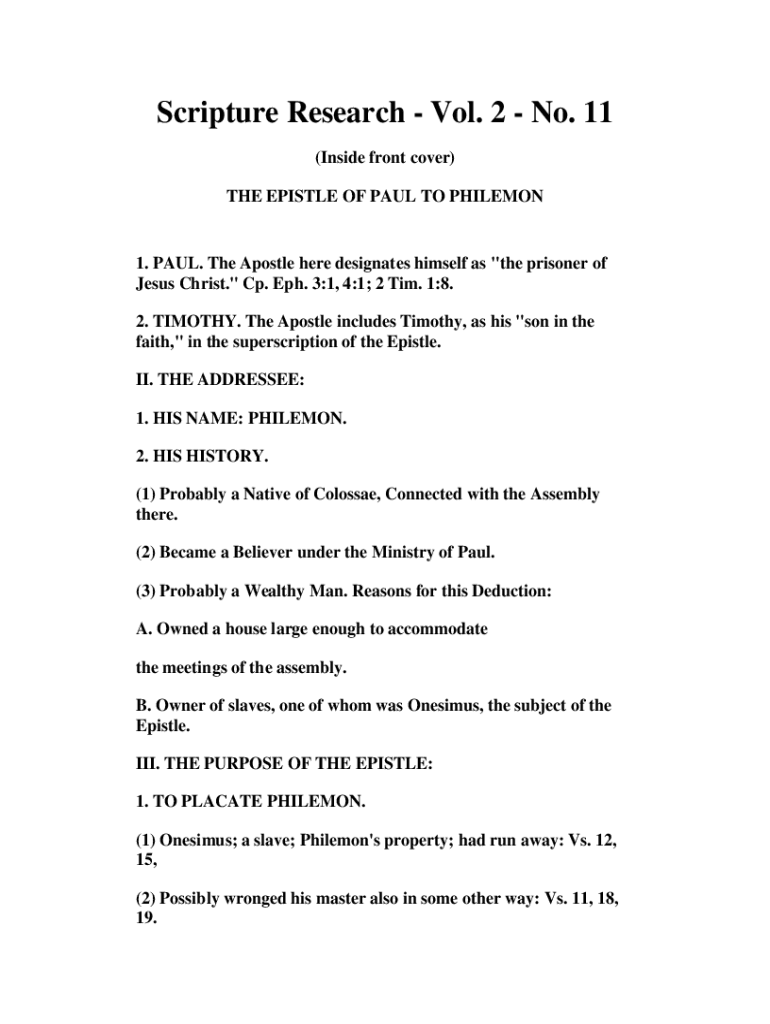 Scripture Research - Vol. 2 - No. 11

(Inside front cover)

THE EPISTLE OF PAUL TO PHILEMON

1. PAUL. The Apostle here designates himself as "the prisoner of Jesus Christ." Cp. Eph. 3:1, 4:1; 2 Tim. 1:8.

2. TIMOTHY. The Apostle includes Timothy, as his "son in the faith," in the superscription of the Epistle.

II. THE ADDRESSEE:

1. HIS NAME: PHILEMON.

2. HIS HISTORY.

(1) Probably a Native of Colossae, Connected with the Assembly there.

(2) Became a Believer under the Ministry of Paul.

(3) Probably a Wealthy Man. Reasons for this Deduction:

A. Owned a house large enough to accommodate

the meetings of the assembly.

B. Owner of slaves, one of whom was Onesimus, the subject of the Epistle.

III. THE PURPOSE OF THE EPISTLE:

1. TO PLACATE PHILEMON.

(1) Onesimus; a slave; Philemon's property; had run away: Vs. 12, 15,

(2) Possibly wronged his master also in some other way: Vs. 11, 18, 19.